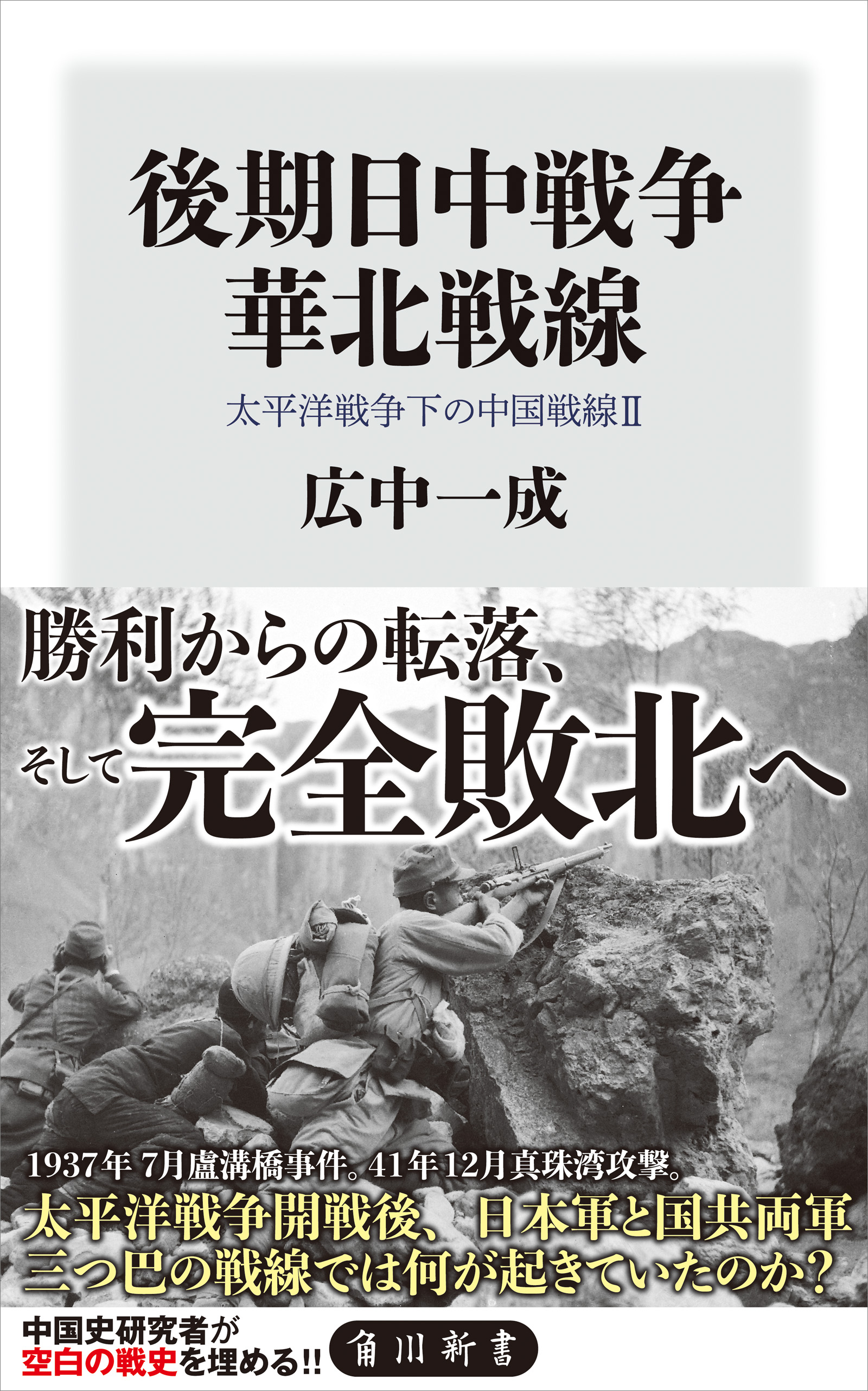 後期日中戦争
華北戦線

太平洋戦争下の中国戦線Ⅱ

広中一成

勝利からの転落、
そして完全敗北へ

1937年 7月盧溝橋事件。41年12月真珠湾攻撃。
太平洋戦争開戦後、日本軍と国共両軍
三つ巴の戦線では何が起きていたのか？

中国史研究者が
空白の戦史を埋める!!

角川新書